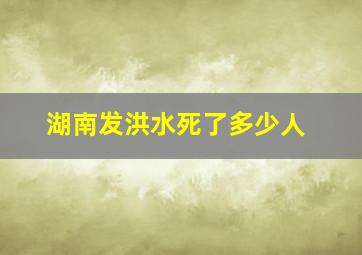 湖南发洪水死了多少人